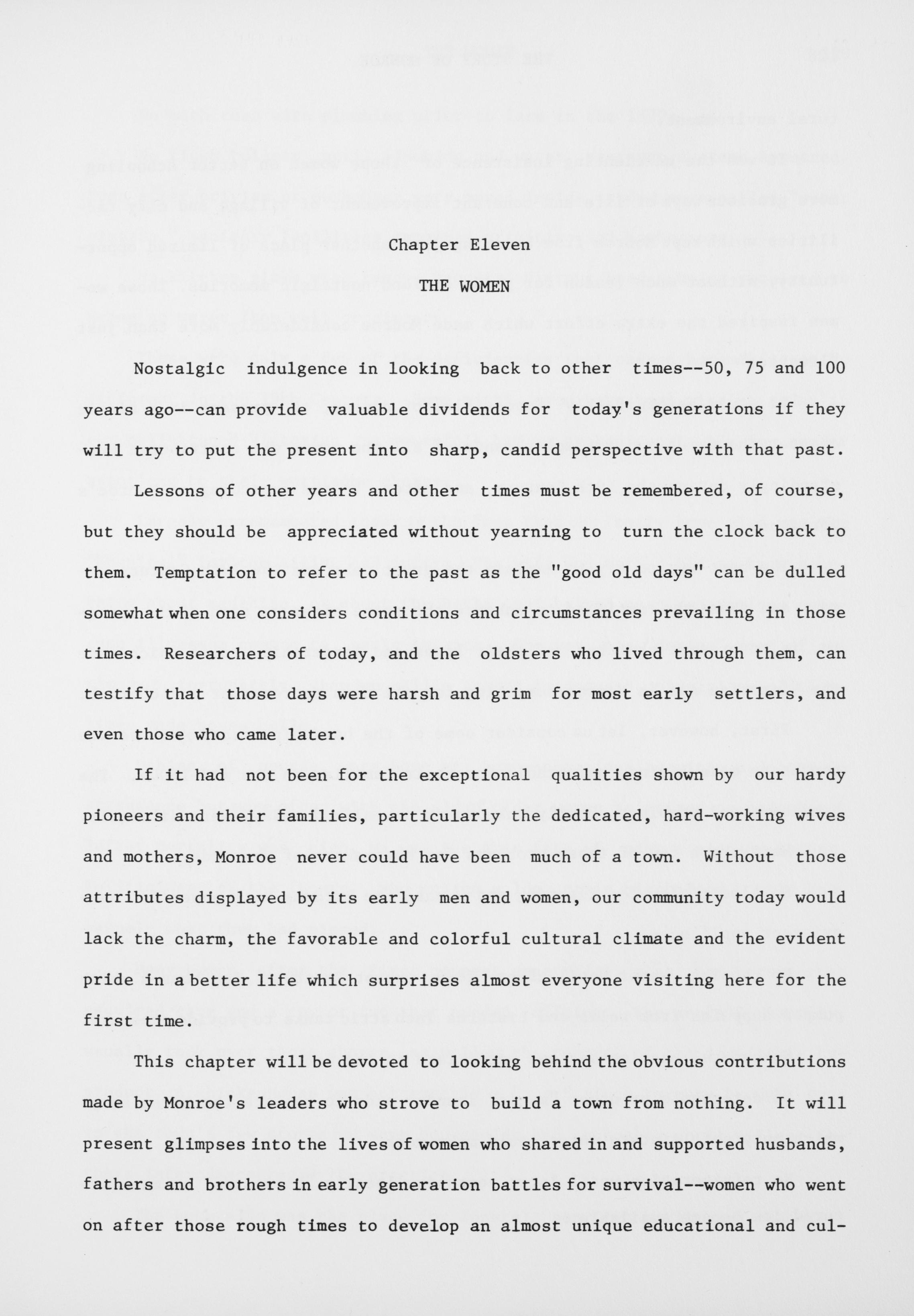 Chapter Eleven

THE WOMEN

Nostalgic indulgence in looking back to other times--50, 75 and 100 years ago--can provide valuable dividends for today's generations if they will try to put the present into sharp, candid perspective with that past.

Lessons of other years and other times must be remembered, of course, but they should be appreciated without yearning to turn the clock back to them. Temptation to refer to the past as the "good old days" can be dulled somewhat when one considers conditions and circumstances prevailing in those times. Researchers of today, and the oldsters who lived through them, can testify that those days were harsh and grim for most early settlers, and even those who came later.

If it had not been for the exceptional qualities shown by our hardy pioneers and their families, particularly the dedicated, hard-working wives and mothers, Monroe never could have been much of a town. Without those attributes displayed by its early men and women, our community today would lack the charm, the favorable and colorful cultural climate and the evident pride in a better life which surprises almost everyone visiting here for the first time.

This chapter will be devoted to looking behind the obvious contributions made by Monroe's leaders who strove to build a town from nothing. It will present glimpses into the lives of women who shared in and supported husbands, fathers and brothers in early generation battles for survival--women who went on after those rough times to develop an almost unique educational and cul-